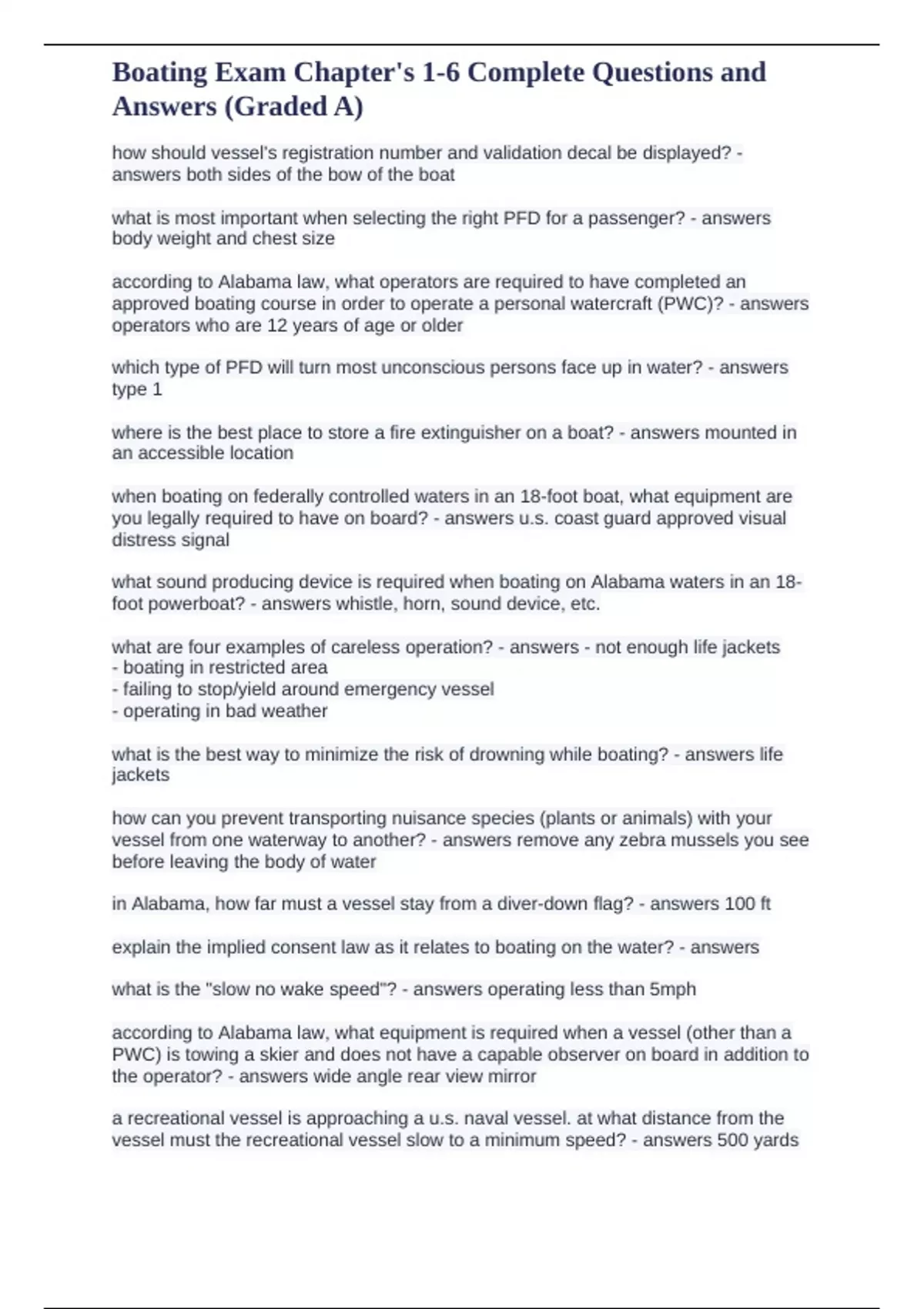 Boating Exam Chapter's 1-6 Complete Questions and Answers (Graded A)

how should vessel's registration number and validation decal be displayed? - answers both sides of the bow of the boat

what is most important when selecting the right PFD for a passenger? - answers body weight and chest size

according to Alabama law, what operators are required to have completed an approved boating course in order to operate a personal watercraft (PWC)? - answers operators who are 12 years of age or older

which type of PFD will turn most unconscious persons face up in water? - answers type 1

where is the best place to store a fire extinguisher on a boat? - answers mounted in an accessible location

when boating on federally controlled waters in an 18-foot boat, what equipment are you legally required to have on board? - answers u.s. coast guard approved visual distress signal

what sound producing device is required when boating on Alabama waters in an 18-foot powerboat? - answers whistle, horn, sound device, etc.

what are four examples of careless operation? - answers - not enough life jackets
- boating in restricted area
- failing to stop/yield around emergency vessel
- operating in bad weather

what is the best way to minimize the risk of drowning while boating? - answers life jackets

how can you prevent transporting nuisance species (plants or animals) with your vessel from one waterway to another? - answers remove any zebra mussels you see before leaving the body of water

in Alabama, how far must a vessel stay from a diver-down flag? - answers 100 ft

explain the implied consent law as it relates to boating on the water? - answers

what is the "slow no wake speed"? - answers operating less than 5mph

according to Alabama law, what equipment is required when a vessel (other than a PWC) is towing a skier and does not have a capable observer on board in addition to the operator? - answers wide angle rear view mirror

a recreational vessel is approaching a u.s. naval vessel. at what distance from the vessel must the recreational vessel slow to a minimum speed? - answers 500 yards